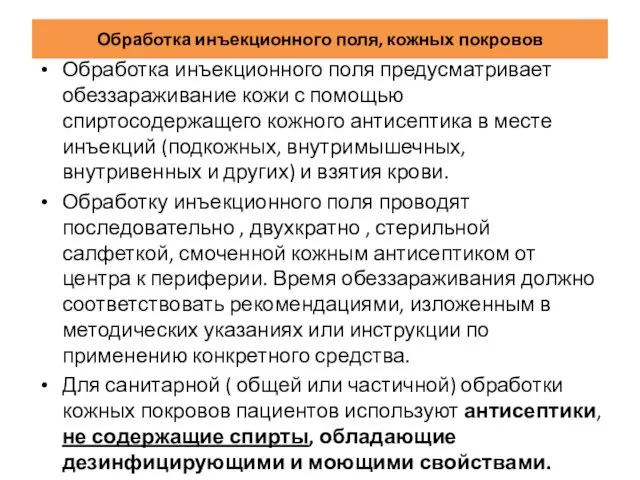 Обработка инъекционного поля, кожных покровов

• Обработка инъекционного поля предусматривает обеззараживание кожи с помощью спиртосодержащего кожного антисептика в месте инъекций (подкожных, внутримышечных, внутривенных и других) и взятия крови.

• Обработку инъекционного поля проводят последовательно , двухкратно , стерильной салфеткой, смоченной кожным антисептиком от центра к периферии. Время обеззараживания должно соответствовать рекомендациями, изложенным в методических указаниях или инструкции по применению конкретного средства.

• Для санитарной ( общей или частичной) обработки кожных покровов пациентов используют антисептики, не содержащие спирты, обладающие дезинфицирующими и моющими свойствами.